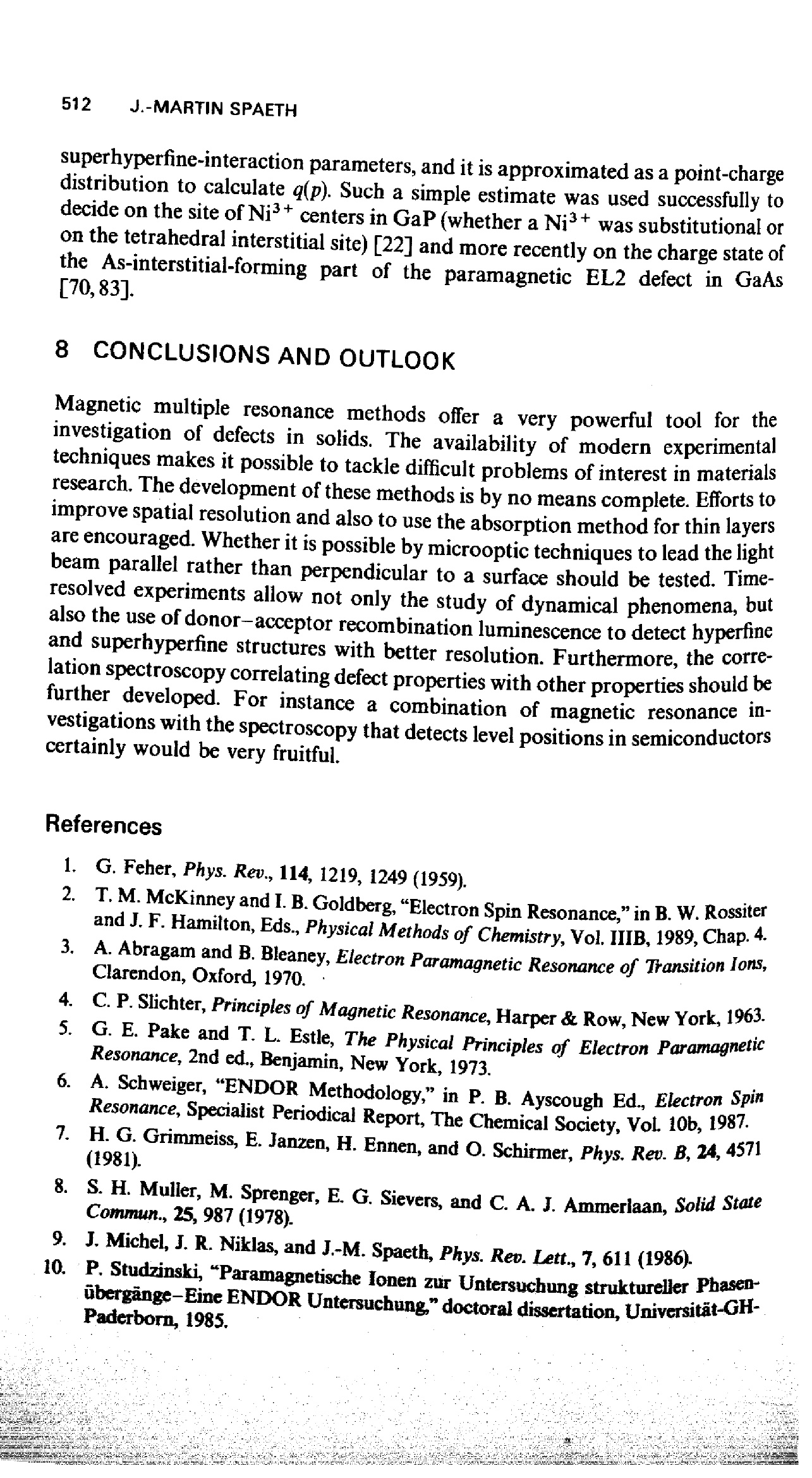 512 J.-MARTIN SPAETH

superhyperfine-interaction parameters, and it is approximated as a point-charge distribution to calculate $q(p)$. Such a simple estimate was used successfully to decide on the site of $Ni^{3+}$ centers in GaP (whether a $Ni^{3+}$ was substitutional or on the tetrahedral interstitial site) [22] and more recently on the charge state of the As-interstitial-forming part of the paramagnetic EL2 defect in GaAs [70, 83].

8 CONCLUSIONS AND OUTLOOK

Magnetic multiple resonance methods offer a very powerful tool for the investigation of defects in solids. The availability of modern experimental techniques makes it possible to tackle difficult problems of interest in materials research. The development of these methods is by no means complete. Efforts to improve spatial resolution and also to use the absorption method for thin layers are encouraged. Whether it is possible by microoptic techniques to lead the light beam parallel rather than perpendicular to a surface should be tested. Time-resolved experiments allow not only the study of dynamical phenomena, but also the use of donor–acceptor recombination luminescence to detect hyperfine and superhyperfine structures with better resolution. Furthermore, the correlation spectroscopy correlating defect properties with other properties should be further developed. For instance a combination of magnetic resonance investigations with the spectroscopy that detects level positions in semiconductors certainly would be very fruitful.

References

1. G. Feher, Phys. Rev., 114, 1219, 1249 (1959).
2. T. M. McKinney and I. B. Goldberg, "Electron Spin Resonance," in B. W. Rossiter and J. F. Hamilton, Eds., Physical Methods of Chemistry, Vol. IIIB, 1989, Chap. 4.
3. A. Abragam and B. Bleaney, Electron Paramagnetic Resonance of Transition Ions, Clarendon, Oxford, 1970.
4. C. P. Slichter, Principles of Magnetic Resonance, Harper & Row, New York, 1963.
5. G. E. Pake and T. L. Estle, The Physical Principles of Electron Paramagnetic Resonance, 2nd ed., Benjamin, New York, 1973.
6. A. Schweiger, "ENDOR Methodology," in P. B. Ayscough Ed., Electron Spin Resonance, Specialist Periodical Report, The Chemical Society, Vol. 10b, 1987.
7. H. G. Grimmeiss, E. Janzen, H. Ennen, and O. Schirmer, Phys. Rev. B, 24, 4571 (1981).
8. S. H. Muller, M. Sprenger, E. G. Sievers, and C. A. J. Ammerlaan, Solid State Commun., 25, 987 (1978).
9. J. Michel, J. R. Niklas, and J.-M. Spaeth, Phys. Rev. Lett., 7, 611 (1986).
10. P. Studzinski, "Paramagnetische Ionen zur Untersuchung struktureller Phasenübergänge–Eine ENDOR Untersuchung," doctoral dissertation, Universität-GH-Paderborn, 1985.